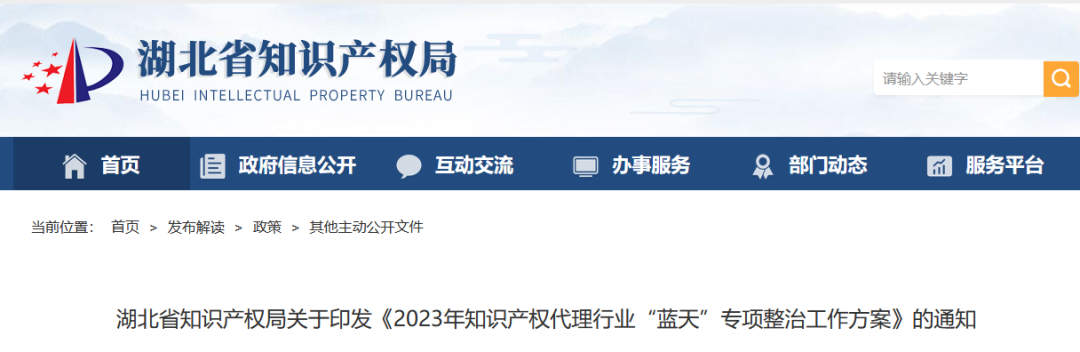 湖北省知识产权局
HUBEI INTELLECTUAL PROPERTY BUREAU

请输入关键字

首页 政府信息公开 互动交流 办事服务 部门动态 服务平台

当前位置： 首页 > 发布解读 > 政策 > 其他主动公开文件

湖北省知识产权局关于印发《2023年知识产权代理行业“蓝天”专项整治工作方案》的通知